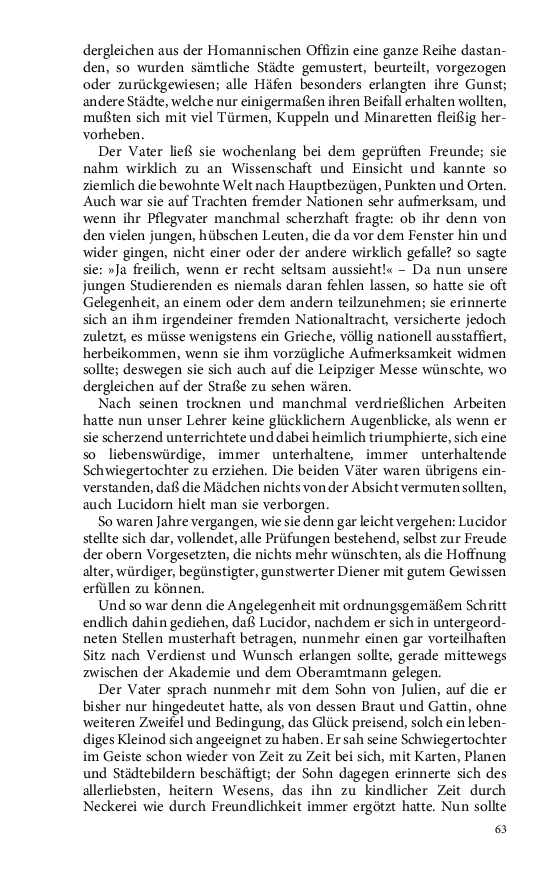 dergleichen aus der Homannischen Offizin eine ganze Reihe dastanden, so wurden sämtliche Städte gemustert, beurteilt, vorgezogen oder zurückgewiesen; alle Häfen besonders erlangten ihre Gunst; andere Städte, welche nur einigermaßen ihren Beifall erhalten wollten, mußten sich mit viel Türmen, Kuppeln und Minaretten fleißig hervorheben.

Der Vater ließ sie wochenlang bei dem geprüften Freunde; sie nahm wirklich zu an Wissenschaft und Einsicht und kannte so ziemlich die bewohnte Welt nach Hauptbezügen, Punkten und Orten. Auch war sie auf Trachten fremder Nationen sehr aufmerksam, und wenn ihr Pflegvater manchmal scherzhaft fragte: ob ihr denn von den vielen jungen, hübschen Leuten, die da vor dem Fenster hin und wider gingen, nicht einer oder der andere wirklich gefalle? so sagte sie: »Ja freilich, wenn er recht seltsam aussieht!« – Da nun unsere jungen Studierenden es niemals daran fehlen lassen, so hatte sie oft Gelegenheit, an einem oder dem andern teilzunehmen; sie erinnerte sich an ihm irgendeiner fremden Nationaltracht, versicherte jedoch zuletzt, es müsse wenigstens ein Grieche, völlig nationell ausstaffiert, herbeikommen, wenn sie ihm vorzügliche Aufmerksamkeit widmen sollte; deswegen sie sich auch auf die Leipziger Messe wünschte, wo dergleichen auf der Straße zu sehen wären.

Nach seinen trocknen und manchmal verdrießlichen Arbeiten hatte nun unser Lehrer keine glücklichern Augenblicke, als wenn er sie scherzend unterrichtete und dabei heimlich triumphierte, sich eine so liebenswürdige, immer unterhaltene, immer unterhaltende Schwiegertochter zu erziehen. Die beiden Väter waren übrigens einverstanden, daß die Mädchen nichts von der Absicht vermuten sollten, auch Lucidorn hielt man sie verborgen.

So waren Jahre vergangen, wie sie denn gar leicht vergehen: Lucidor stellte sich dar, vollendet, alle Prüfungen bestehend, selbst zur Freude der obern Vorgesetzten, die nichts mehr wünschten, als die Hoffnung alter, würdiger, begünstigter, gunstwerter Diener mit gutem Gewissen erfüllen zu können.

Und so war denn die Angelegenheit mit ordnungsgemäßem Schritt endlich dahin gediehen, daß Lucidor, nachdem er sich in untergeordneten Stellen musterhaft betragen, nunmehr einen gar vorteilhaften Sitz nach Verdienst und Wunsch erlangen sollte, gerade mittewegs zwischen der Akademie und dem Oberamtmann gelegen.

Der Vater sprach nunmehr mit dem Sohn von Julien, auf die er bisher nur hingedeutet hatte, als von dessen Braut und Gattin, ohne weiteren Zweifel und Bedingung, das Glück preisend, solch ein lebendiges Kleinod sich angeeignet zu haben. Er sah seine Schwiegertochter im Geiste schon wieder von Zeit zu Zeit bei sich, mit Karten, Planen und Städtebildern beschäftigt; der Sohn dagegen erinnerte sich des allerliebsten, heitern Wesens, das ihn zu kindlicher Zeit durch Neckerei wie durch Freundlichkeit immer ergötzt hatte. Nun sollte

63